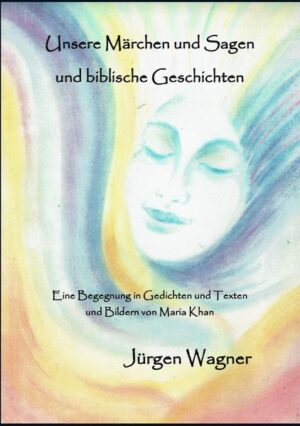 Unsere Märchen und Sagen
und biblische Geschichten

Eine Begegnung in Gedichten und Texten
und Bildern von Maria Khan

Jürgen Wagner